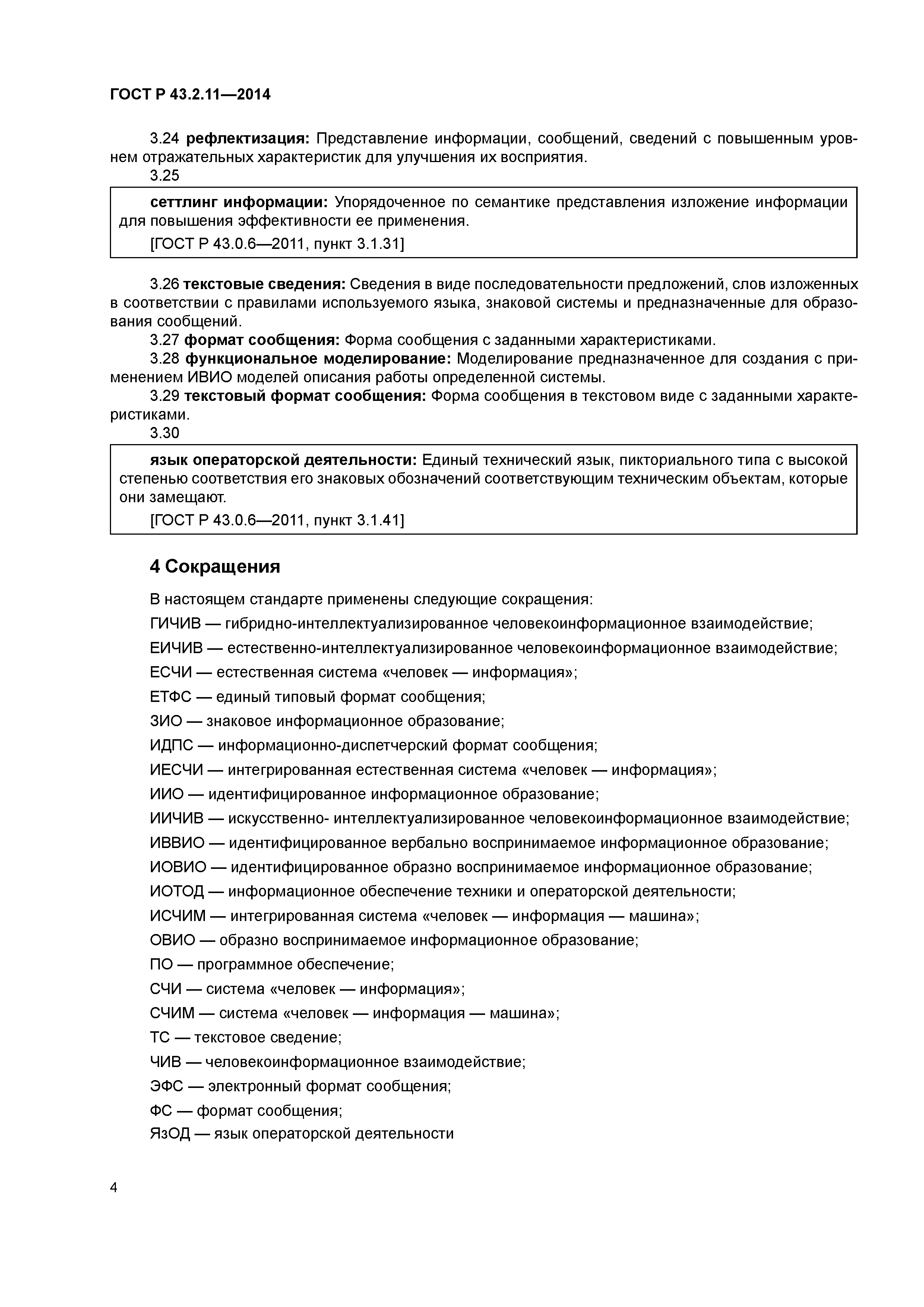 ГОСТ Р 43.2.11—2014

3.24 рефлектизация: Представление информации, сообщений, сведений с повышенным уровнем отражательных характеристик для улучшения их восприятия.

3.25

сеттлинг информации: Упорядоченное по семантике представления изложение информации для повышения эффективности ее применения.

[ГОСТ Р 43.0.6—2011, пункт 3.1.31]

3.26 текстовые сведения: Сведения в виде последовательности предложений, слов изложенных в соответствии с правилами используемого языка, знаковой системы и предназначенные для образования сообщений.

3.27 формат сообщения: Форма сообщения с заданными характеристиками.

3.28 функциональное моделирование: Моделирование предназначенное для создания с применением ИВИО моделей описания работы определенной системы.

3.29 текстовый формат сообщения: Форма сообщения в текстовом виде с заданными характеристиками.

3.30

язык операторской деятельности: Единый технический язык, пикториального типа с высокой степенью соответствия его знаковых обозначений соответствующим техническим объектам, которые они замещают.

[ГОСТ Р 43.0.6—2011, пункт 3.1.41]

4 Сокращения

В настоящем стандарте применены следующие сокращения:

ГИЧИВ — гибридно-интеллектуализированное человекоинформационное взаимодействие;

ЕИЧИВ — естественно-интеллектуализированное человекоинформационное взаимодействие;

ЕСЧИ — естественная система «человек — информация»;

ЕТФС — единый типовый формат сообщения;

ЗИО — знаковое информационное образование;

ИДПС — информационно-диспетчерский формат сообщения;

ИЕСЧИ — интегрированная естественная система «человек — информация»;

ИИО — идентифицированное информационное образование;

ИИЧИВ — искусственно- интеллектуализированное человекоинформационное взаимодействие;

ИВВИО — идентифицированное вербально воспринимаемое информационное образование;

ИОВИО — идентифицированное образно воспринимаемое информационное образование;

ИОТОД — информационное обеспечение техники и операторской деятельности;

ИСЧИМ — интегрированная система «человек — информация — машина»;

ОВИО — образно воспринимаемое информационное образование;

ПО — программное обеспечение;

СЧИ — система «человек — информация»;

СЧИМ — система «человек — информация — машина»;

ТС — текстовое сведение;

ЧИВ — человекоинформационное взаимодействие;

ЭФС — электронный формат сообщения;

ФС — формат сообщения;

ЯзОД — язык операторской деятельности

4